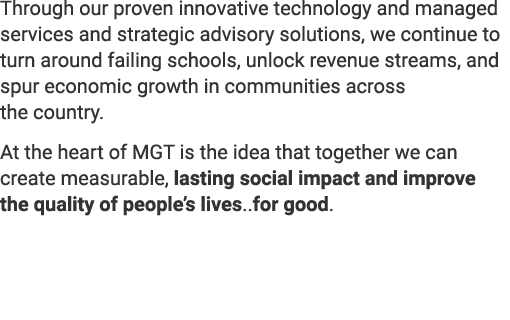 Through our proven innovative technology and managed services and strategic advisory solutions, we continue to turn around failing schools, unlock revenue streams, and spur economic growth in communities across the country.

At the heart of MGT is the idea that together we can create measurable, lasting social impact and improve the quality of people's lives..for good.